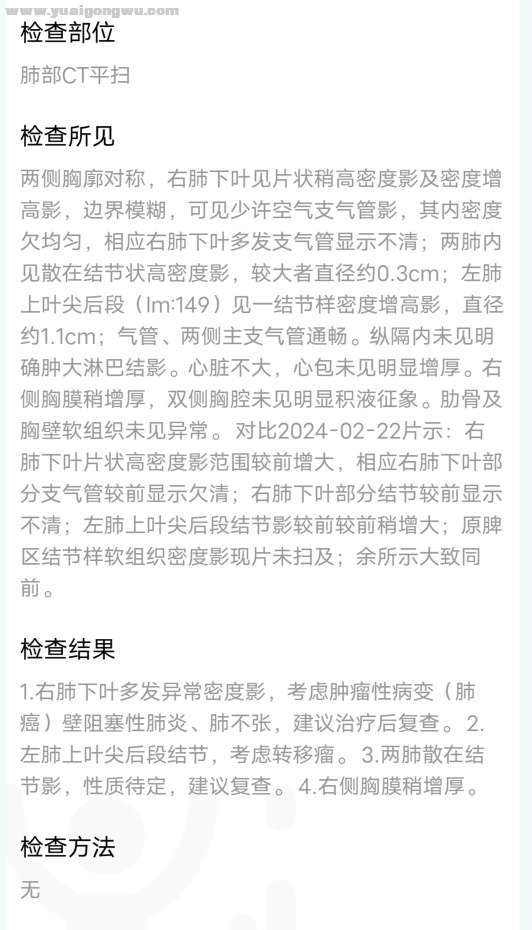 www.yuaigongwu.com

检查部位

肺部CT平扫

检查所见

两侧胸廓对称，右肺下叶见片状稍高密度影及密度增高影，边界模糊，可见少许空气支气管影，其内密度欠均匀，相应右肺下叶多发支气管显示不清；两肺内见散在结节状高密度影，较大者直径约0.3cm；左肺上叶尖后段（Im:149）见一结节样密度增高影，直径约1.1cm；气管、两侧主支气管通畅。纵隔内未见明确肿大淋巴结影。心脏不大，心包未见明显增厚。右侧胸膜稍增厚，双侧胸腔未见明显积液征象。肋骨及胸壁软组织未见异常。对比2024-02-22片示：右肺下叶片状高密度影范围较前增大，相应右肺下叶部分支气管较前显示欠清；右肺下叶部分结节较前显示不清；左肺上叶尖后段结节影较前较前稍增大；原脾区结节样软组织密度影现片未扫及；余所示大致同前。

检查结果

1.右肺下叶多发异常密度影，考虑肿瘤性病变（肺癌）壁阻塞性肺炎、肺不张，建议治疗后复查。2.左肺上叶尖后段结节，考虑转移瘤。3.两肺散在结节影，性质待定，建议复查。4.右侧胸膜稍增厚。

检查方法

无